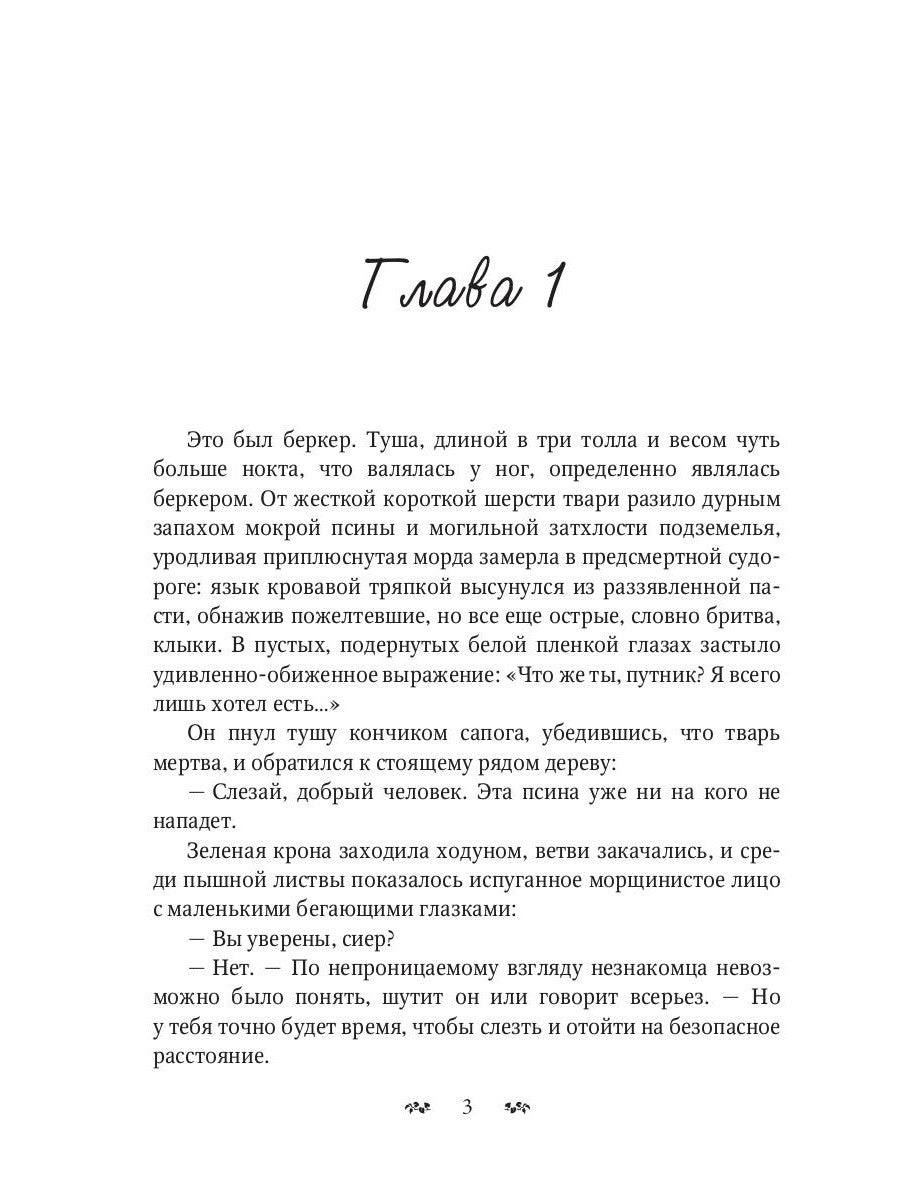 Глава 1

Это был беркер. Туша, длиной в три толла и весом чуть больше нокта, что валялась у ног, определенно являлась беркером. От жесткой короткой шерсти твари разило дурным запахом мокрой псины и могильной затхлости подземелья, уродливая приплюснутая морда замерла в предсмертной судороге: язык кровавой тряпкой высунулся из раззявленной пасти, обнажив пожелтевшие, но все еще острые, словно бритва, клыки. В пустых, подернутых белой пленкой глазах застыло удивленно-обиженное выражение: «Что же ты, путник? Я всего лишь хотел есть...»

Он пнул тушу кончиком сапога, убедившись, что тварь мертва, и обратился к стоящему рядом дереву:

— Слезай, добрый человек. Эта псина уже ни на кого не нападет.

Зеленая крона заходила ходуном, ветви закачались, и среди пышной листвы показалось испуганное морщинистое лицо с маленькими бегающими глазками:

— Вы уверены, сиер?

— Нет. — По непроницаемому взгляду незнакомца невозможно было понять, шутит он или говорит всерьез. — Но у тебя точно будет время, чтобы слезть и отойти на безопасное расстояние.

3